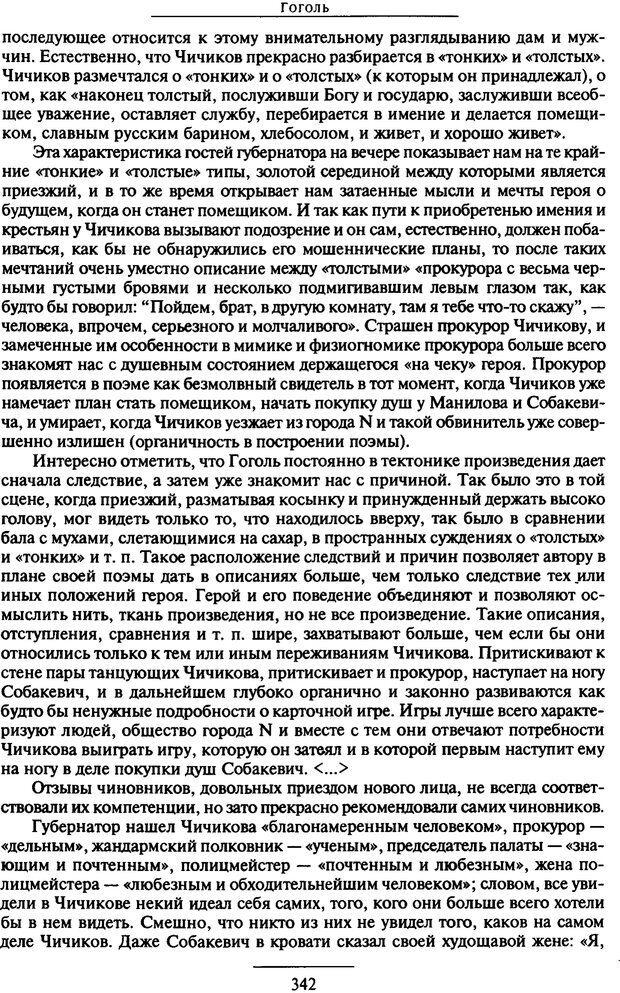 Гоголь

последующее относится к этому внимательному разглядыванию дам и мужчин. Естественно, что Чичиков прекрасно разбирается в «тонких» и «толстых». Чичиков размечтался о «тонких» и о «толстых» (к которым он принадлежал), о том, как «наконец толстый, послуживши Богу и государю, заслуживши всеобщее уважение, оставляет службу, перебирается в имение и делается помещиком, славным русским барином, хлебосолом, и живет, и хорошо живет».

Эта характеристика гостей губернатора на вечере показывает нам на те крайние «тонкие» и «толстые» типы, золотой серединой между которыми является приезжий, и в то же время открывает нам затаенные мысли и мечты героя о будущем, когда он станет помещиком. И так как пути к приобретению имения и крестьян у Чичикова вызывают подозрение и он сам, естественно, должен побаиваться, как бы не обнаружились его мошеннические планы, то после таких мечтаний очень уместно описание между «толстыми» «прокурора с весьма черными густыми бровями и несколько подмигивавшим левым глазом так, как будто бы говорил: "Пойдем, брат, в другую комнату, там я тебе что-то скажу", — человека, впрочем, серьезного и молчаливого». Страшен прокурор Чичикову, и замеченные им особенности в мимике и физиогномике прокурора больше всего знакомят нас с душевным состоянием держащегося «на чеку» героя. Прокурор появляется в поэме как безмолвный свидетель в тот момент, когда Чичиков уже намечает план стать помещиком, начать покупку душ у Манилова и Собакевича, и умирает, когда Чичиков уезжает из города N и такой обвинитель уже совершенно излишен (органичность в построении поэмы).

Интересно отметить, что Гоголь постоянно в тектонике произведения дает сначала следствие, а затем уже знакомит нас с причиной. Так было это в той сцене, когда приезжий, разматывая косынку и принужденный держать высоко голову, мог видеть только то, что находилось вверху, так было в сравнении бала с мухами, слетающимися на сахар, в пространных суждениях о «толстых» и «тонких» и т. п. Такое расположение следствий и причин позволяет автору в плане своей поэмы дать в описаниях больше, чем только следствие тех или иных положений героя. Герой и его поведение объединяют и позволяют осмыслить нить, ткань произведения, но не все произведение. Такие описания, отступления, сравнения и т. п. шире, захватывают больше, чем если бы они относились только к тем или иным переживаниям Чичикова. Притискивают к стене пары танцующих Чичикова, притискивает и прокурор, наступает на ногу Собакевич, и в дальнейшем глубоко органично и законно развиваются как будто бы ненужные подробности о карточной игре. Игры лучше всего характеризуют людей, общество города N и вместе с тем они отвечают потребности Чичикова выиграть игру, которую он затеял и в которой первым наступит ему на ногу в деле покупки душ Собакевич. <...>

Отзывы чиновников, довольных приездом нового лица, не всегда соответствовали их компетенции, но зато прекрасно рекомендовали самих чиновников.

Губернатор нашел Чичикова «благонамеренным человеком», прокурор — «дельным», жандармский полковник — «ученым», председатель палаты — «знающим и почтенным», полицмейстер — «почтенным и любезным», жена полицмейстера — «любезным и обходительнейшим человеком»; словом, все увидели в Чичикове некий идеал себя самих, того, кого они больше всего хотели бы в нем видеть. Смешно, что никто из них не увидел того, каков на самом деле Чичиков. Даже Собакевич в кровати сказал своей худощавой жене: «Я,

342